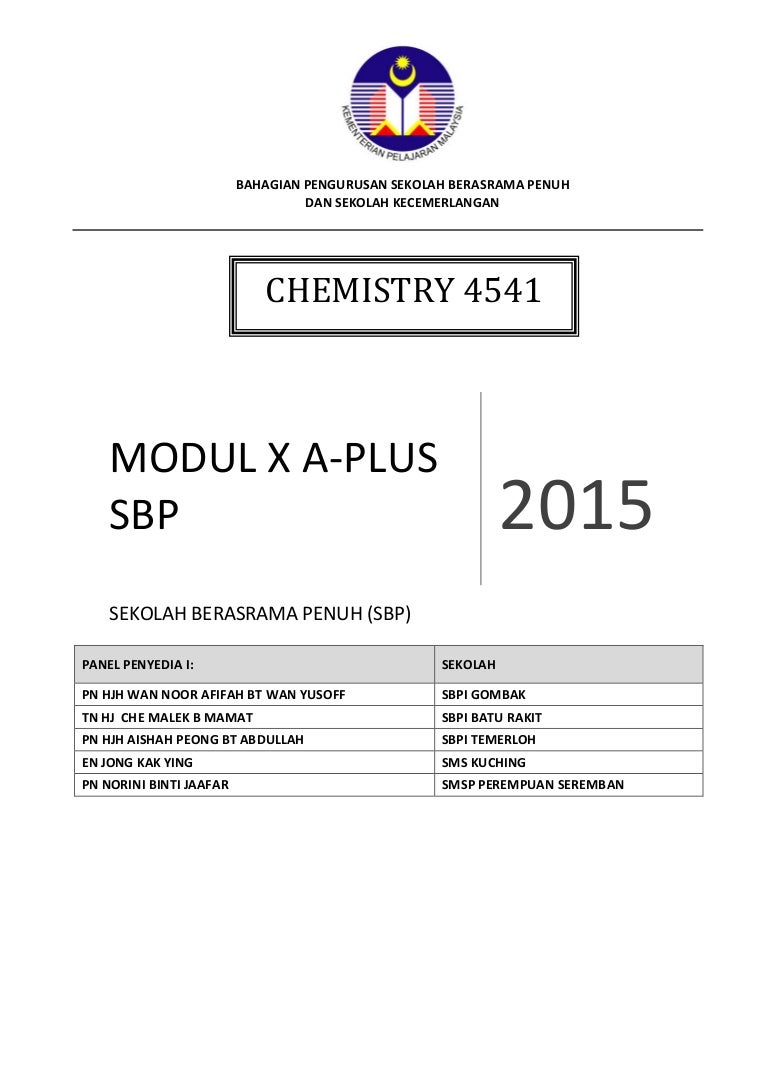 KEMENTERIAN PELAJARAN MALAYSIA

BAHAGIAN PENGURUSAN SEKOLAH BERASRAMA PENUH
DAN SEKOLAH KECEMERLANGAN

CHEMISTRY 4541

MODUL X A-PLUS SBP

2015

SEKOLAH BERASRAMA PENUH (SBP)

| PANEL PENYEDIA I: | SEKOLAH |
|---|---|
| PN HJH WAN NOOR AFIFAH BT WAN YUSOFF | SBPI GOMBAK |
| TN HJ CHE MALEK B MAMAT | SBPI BATU RAKIT |
| PN HJH AISHAH PEONG BT ABDULLAH | SBPI TEMERLOH |
| EN JONG KAK YING | SMS KUCHING |
| PN NORINI BINTI JAAFAR | SMSP PEREMPUAN SEREMBAN |